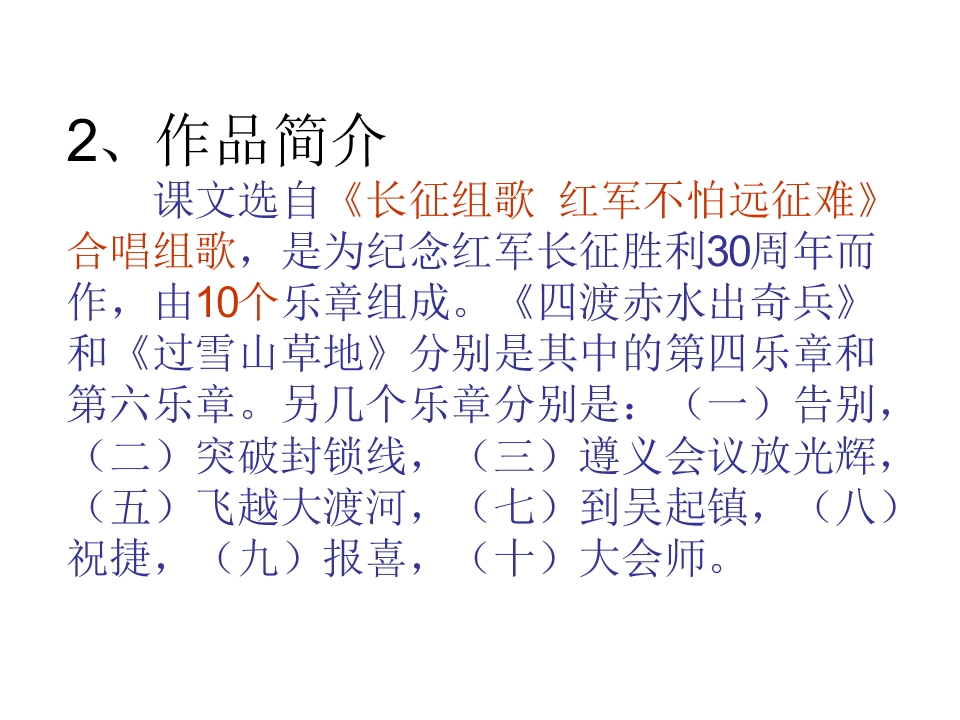 2、作品简介

课文选自《长征组歌 红军不怕远征难》合唱组歌，是为纪念红军长征胜利30周年而作，由10个乐章组成。《四渡赤水出奇兵》和《过雪山草地》分别是其中的第四乐章和第六乐章。另几个乐章分别是：（一）告别，（二）突破封锁线，（三）遵义会议放光辉，（五）飞越大渡河，（七）到吴起镇，（八）祝捷，（九）报喜，（十）大会师。